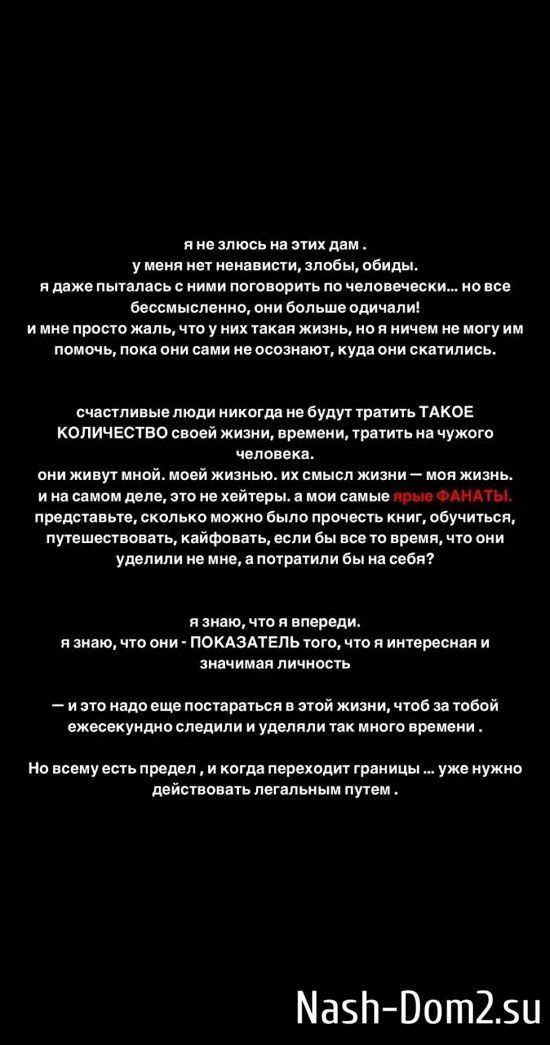 я не злюсь на этих дам .
у меня нет ненависти, злобы, обиды.
я даже пыталась с ними поговорить по человечески... но все бессмысленно, они больше одичали!
и мне просто жаль, что у них такая жизнь, но я ничем не могу им помочь, пока они сами не осознают, куда они скатились.

счастливые люди никогда не будут тратить ТАКОЕ КОЛИЧЕСТВО своей жизни, времени, тратить на чужого человека.
они живут мной. моей жизнью. их смысл жизни — моя жизнь.
и на самом деле, это не хейтеры. а мои самые ярые ФАНАТЫ.
представьте, сколько можно было прочесть книг, обучиться, путешествовать, кайфовать, если бы все то время, что они уделили не мне, а потратили бы на себя?

я знаю, что я впереди.
я знаю, что они - ПОКАЗАТЕЛЬ того, что я интересная и значимая личность

— и это надо еще постараться в этой жизни, чтоб за тобой ежесекундно следили и уделяли так много времени .

Но всему есть предел , и когда переходит границы ... уже нужно действовать легальным путем .

Nash-Dom2.su